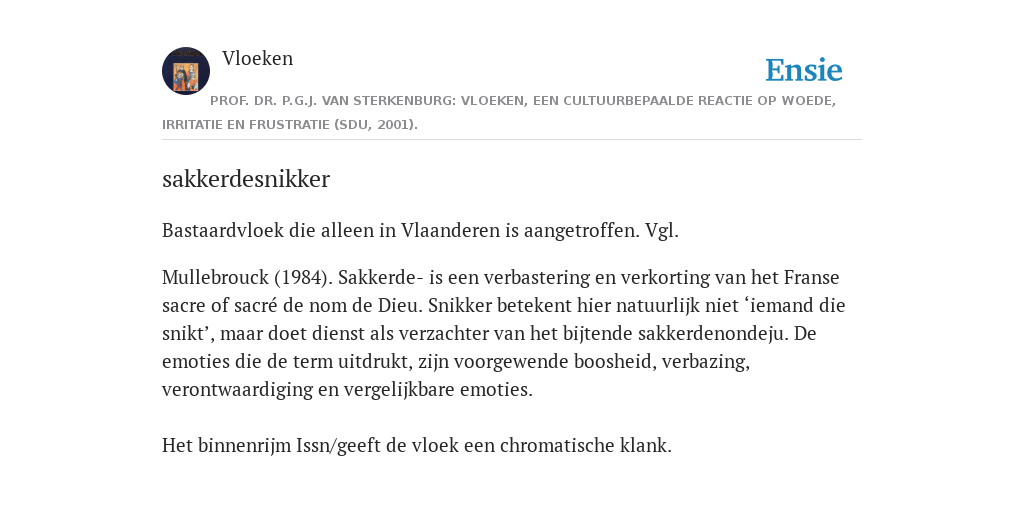 Vloeken

Ensie

PROF. DR. P.G.J. VAN STERKENBURG: VLOEKEN, EEN CULTUURBEPAALDE REACTIE OP WOEDE, IRRITATIE EN FRUSTRATIE (SDU, 2001).

sakkerdesnikker

Bastaardvloek die alleen in Vlaanderen is aangetroffen. Vgl.

Mullebrouck (1984). Sakkerde- is een verbastering en verkorting van het Franse sacre of sacré de nom de Dieu. Snikker betekent hier natuurlijk niet ‘iemand die snikt’, maar doet dienst als verzachter van het bijtende sakkerdenondeju. De emoties die de term uitdrukt, zijn voorgewende boosheid, verbazing, verontwaardiging en vergelijkbare emoties.

Het binnenrijm Issn/geeft de vloek een chromatische klank.